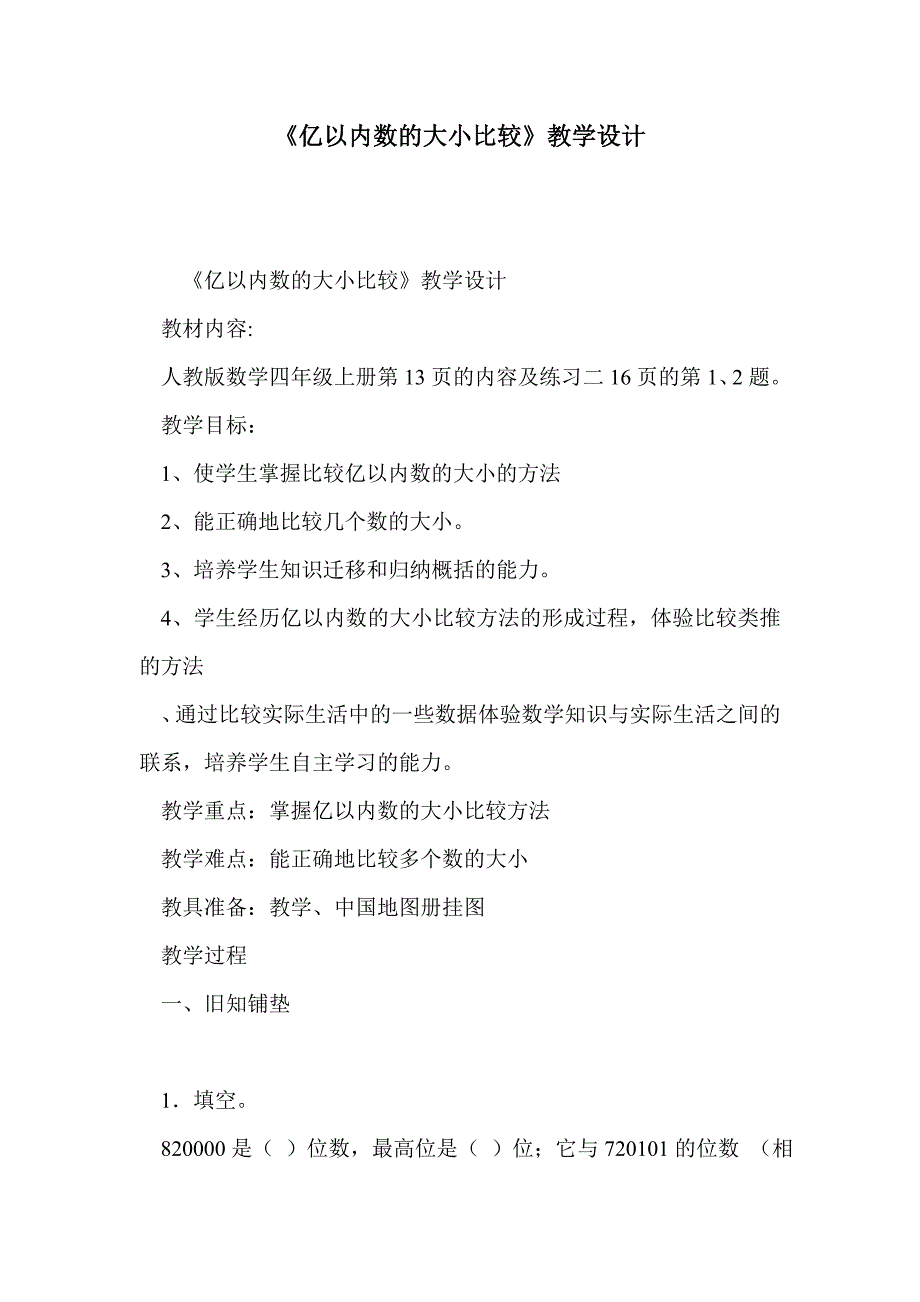 《亿以内数的大小比较》教学设计

《亿以内数的大小比较》教学设计

教材内容:

人教版数学四年级上册第 13 页的内容及练习二 16 页的第 1、2 题。

教学目标：

1、使学生掌握比较亿以内数的大小的方法

2、能正确地比较几个数的大小。

3、培养学生知识迁移和归纳概括的能力。

4、学生经历亿以内数的大小比较方法的形成过程，体验比较类推的方法

、通过比较实际生活中的一些数据体验数学知识与实际生活之间的联系，培养学生自主学习的能力。

教学重点：掌握亿以内数的大小比较方法

教学难点：能正确地比较多个数的大小

教具准备：教学、中国地图册挂图

教学过程

一、旧知铺垫

1．填空。

820000 是（ ）位数，最高位是（ ）位；它与 720101 的位数 （相